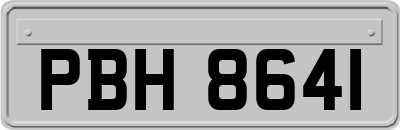 PBH 8641